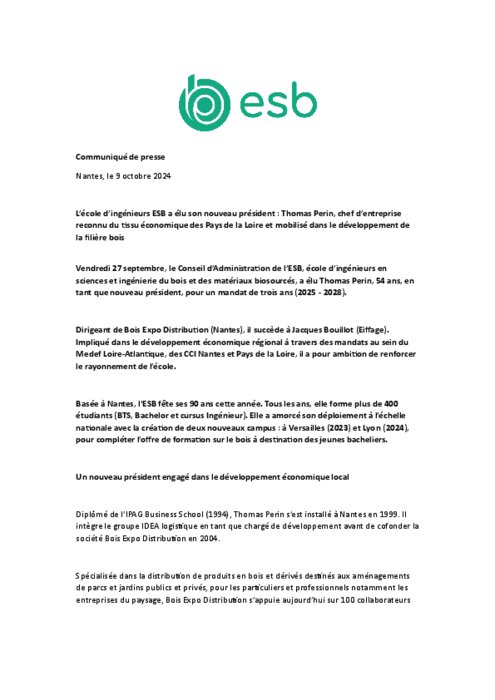 esb

Communiqué de presse

Nantes, le 9 octobre 2024

L'école d'ingénieurs ESB a élu son nouveau président : Thomas Perin, chef d'entreprise reconnu du tissu économique des Pays de la Loire et mobilisé dans le développement de la filière bois

Vendredi 27 septembre, le Conseil d'Administration de l'ESB, école d'ingénieurs en sciences et ingénierie du bois et des matériaux biosourcés, a élu Thomas Perin, 54 ans, en tant que nouveau président, pour un mandat de trois ans (2025 - 2028).

Dirigeant de Bois Expo Distribution (Nantes), il succède à Jacques Bouillot (Eiffage). Impliqué dans le développement économique régional à travers des mandats au sein du Medef Loire-Atlantique, des CCI Nantes et Pays de la Loire, il a pour ambition de renforcer le rayonnement de l'école.

Basée à Nantes, l'ESB fête ses 90 ans cette année. Tous les ans, elle forme plus de 400 étudiants (BTS, Bachelor et cursus Ingénieur). Elle a amorcé son déploiement à l'échelle nationale avec la création de deux nouveaux campus : à Versailles (2023) et Lyon (2024), pour compléter l'offre de formation sur le bois à destination des jeunes bacheliers.

Un nouveau président engagé dans le développement économique local

Diplômé de l'IPAG Business School (1994), Thomas Perin s'est installé à Nantes en 1999. Il intègre le groupe IDEA logistique en tant que chargé de développement avant de cofonder la société Bois Expo Distribution en 2004.

Spécialisée dans la distribution de produits en bois et dérivés destinés aux aménagements de parcs et jardins publics et privés, pour les particuliers et professionnels notamment les entreprises du paysage, Bois Expo Distribution s'appuie aujourd'hui sur 100 collaborateurs